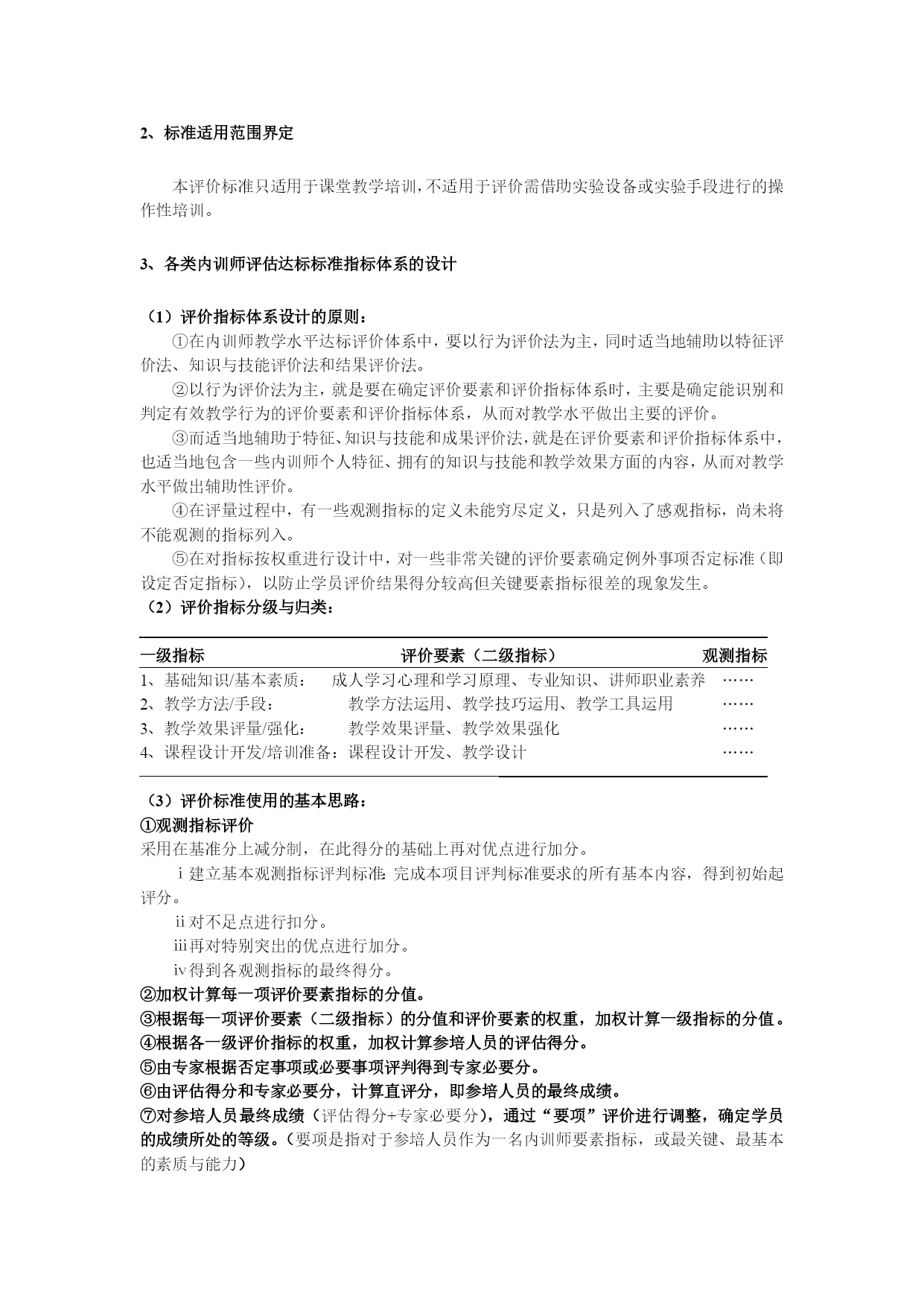 2、标准适用范围界定

本评价标准只适用于课堂教学培训，不适用于评价需借助实验设备或实验手段进行的操作性培训。

3、各类内训师评估达标标准指标体系的设计

（1）评价指标体系设计的原则：

①在内训师教学水平达标评价体系中，要以行为评价法为主，同时适当地辅助以特征评价法、知识与技能评价法和结果评价法。

②以行为评价法为主，就是要在确定评价要素和评价指标体系时，主要是确定能识别和判定有效教学行为的评价要素和评价指标体系，从而对教学水平做出主要的评价。

③而适当地辅助于特征、知识与技能和成果评价法，就是在评价要素和评价指标体系中，也适当地包含一些内训师个人特征、拥有的知识与技能和教学效果方面的内容，从而对教学水平做出辅助性评价。

④在评量过程中，有一些观测指标的定义未能穷尽定义，只是列入了感观指标，尚未将不能观测的指标列入。

⑤在对指标按权重进行设计中，对一些非常关键的评价要素确定例外事项否定标准（即设定否定指标），以防止学员评价结果得分较高但关键要素指标很差的现象发生。

（2）评价指标分级与归类：

| 一级指标 | 评价要素（二级指标） | 观测指标 |
|---|---|---|
| 1、基础知识/基本素质： | 成人学习心理和学习原理、专业知识、讲师职业素养 | …… |
| 2、教学方法/手段： | 教学方法运用、教学技巧运用、教学工具运用 | …… |
| 3、教学效果评量/强化： | 教学效果评量、教学效果强化 | …… |
| 4、课程设计开发/培训准备： | 课程设计开发、教学设计 | …… |

（3）评价标准使用的基本思路：

①观测指标评价

采用在基准分上减分制，在此得分的基础上再对优点进行加分。

ⅰ建立基本观测指标评判标准：完成本项目评判标准要求的所有基本内容，得到初始起评分。

ⅱ对不足点进行扣分。

ⅲ再对特别突出的优点进行加分。

ⅳ得到各观测指标的最终得分。

②加权计算每一项评价要素指标的分值。

③根据每一项评价要素（二级指标）的分值和评价要素的权重，加权计算一级指标的分值。

④根据各一级评价指标的权重，加权计算参培人员的评估得分。

⑤由专家根据否定事项或必要事项评判得到专家必要分。

⑥由评估得分和专家必要分，计算直评分，即参培人员的最终成绩。

⑦对参培人员最终成绩（评估得分+专家必要分），通过“要项”评价进行调整，确定学员的成绩所处的等级。（要项是指对于参培人员作为一名内训师要素指标，或最关键、最基本的素质与能力）